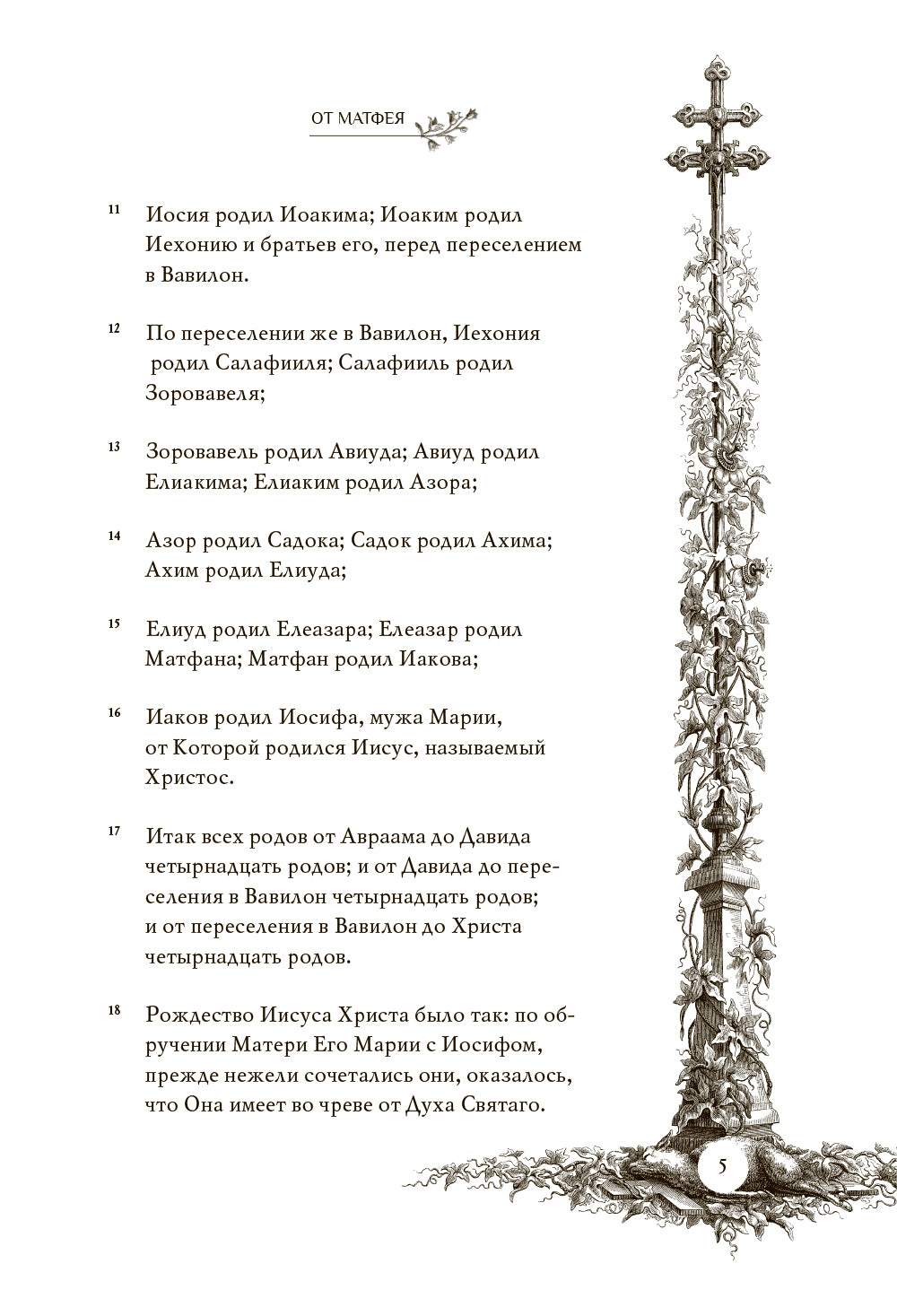 ОТ МАТФЕЯ

11 Иосия родил Иоакима; Иоаким родил Иехонию и братьев его, перед переселением в Вавилон.

12 По переселении же в Вавилон, Иехония родил Салафииля; Салафииль родил Зоровавеля;

13 Зоровавель родил Авиуда; Авиуд родил Елиакима; Елиаким родил Азора;

14 Азор родил Садока; Садок родил Ахима; Ахим родил Елиуда;

15 Елиуд родил Елеазара; Елеазар родил Матфана; Матфан родил Иакова;

16 Иаков родил Иосифа, мужа Марии, от Которой родился Иисус, называемый Христос.

17 Итак всех родов от Авраама до Давида четырнадцать родов; и от Давида до переселения в Вавилон четырнадцать родов; и от переселения в Вавилон до Христа четырнадцать родов.

18 Рождество Иисуса Христа было так: по обручении Матери Его Марии с Иосифом, прежде нежели сочетались они, оказалось, что Она имеет во чреве от Духа Святаго.

5